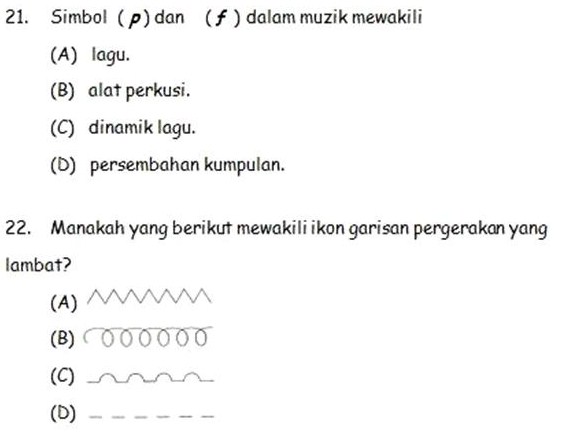 21. Simbol ( p ) dan ( f ) dalam muzik mewakili

(A) lagu.

(B) alat perkusi.

(C) dinamik lagu.

(D) persembahan kumpulan.

22. Manakah yang berikut mewakili ikon garisan pergerakan yang lambat?

(A)

(B)

(C)

(D)